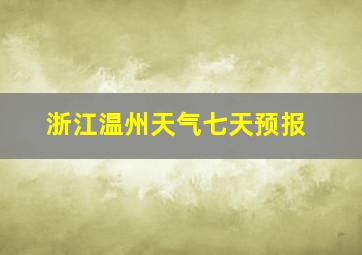 浙江温州天气七天预报